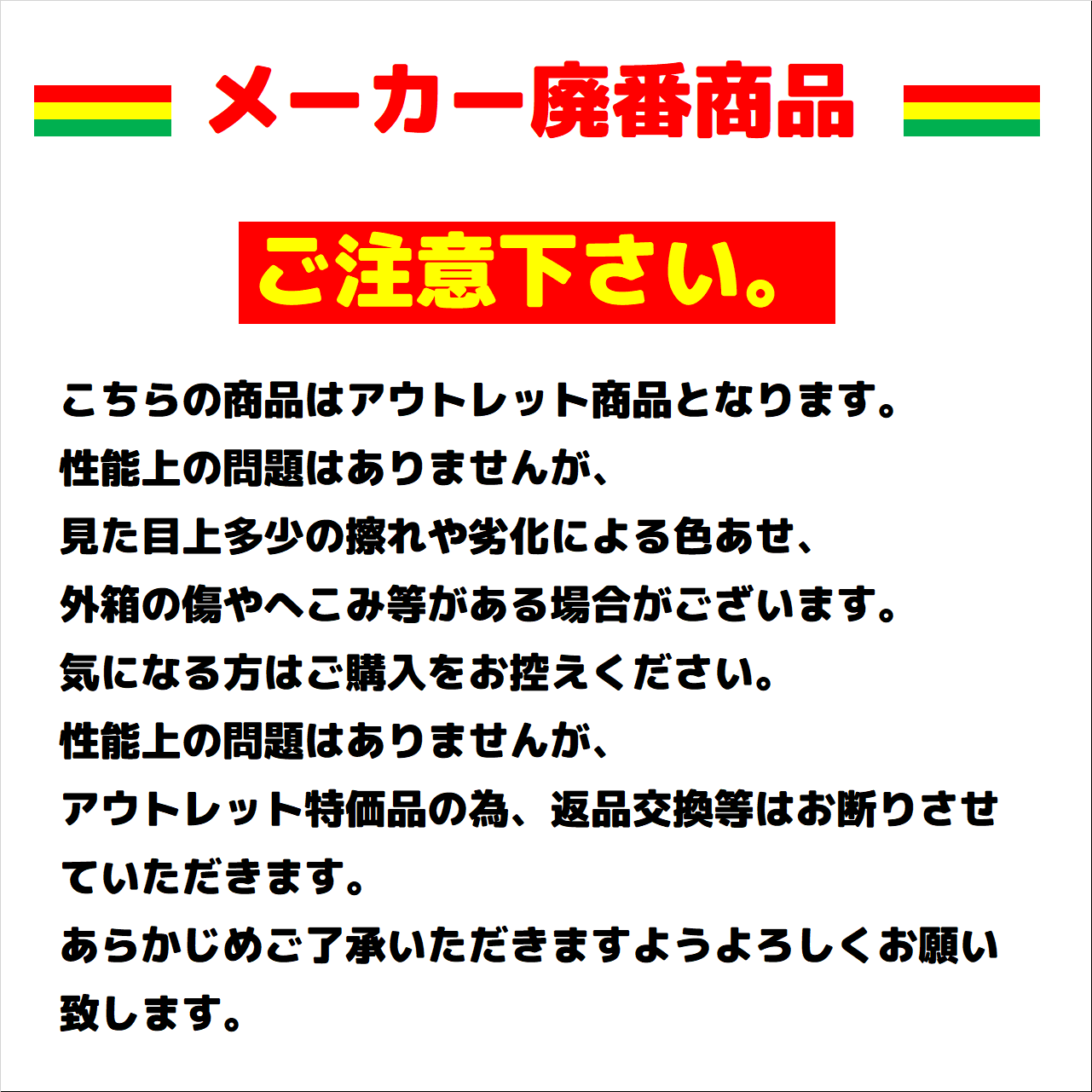 メーカー廃番商品

ご注意下さい。

こちらの商品はアウトレット商品となります。
性能上の問題はありませんが、
見た目上多少の擦れや劣化による色あせ、
外箱の傷やへこみ等がある場合がございます。
気になる方はご購入をお控えください。
性能上の問題はありませんが、
アウトレット特価品の為、返品交換等はお断りさせていただきます。
あらかじめご了承いただきますようよろしくお願い致します。